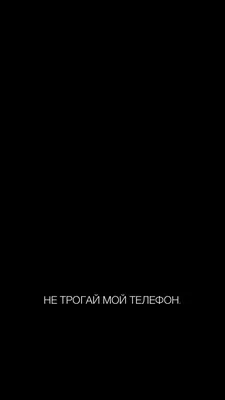 НЕ ТРОГАЙ МОЙ ТЕЛЕФОН.